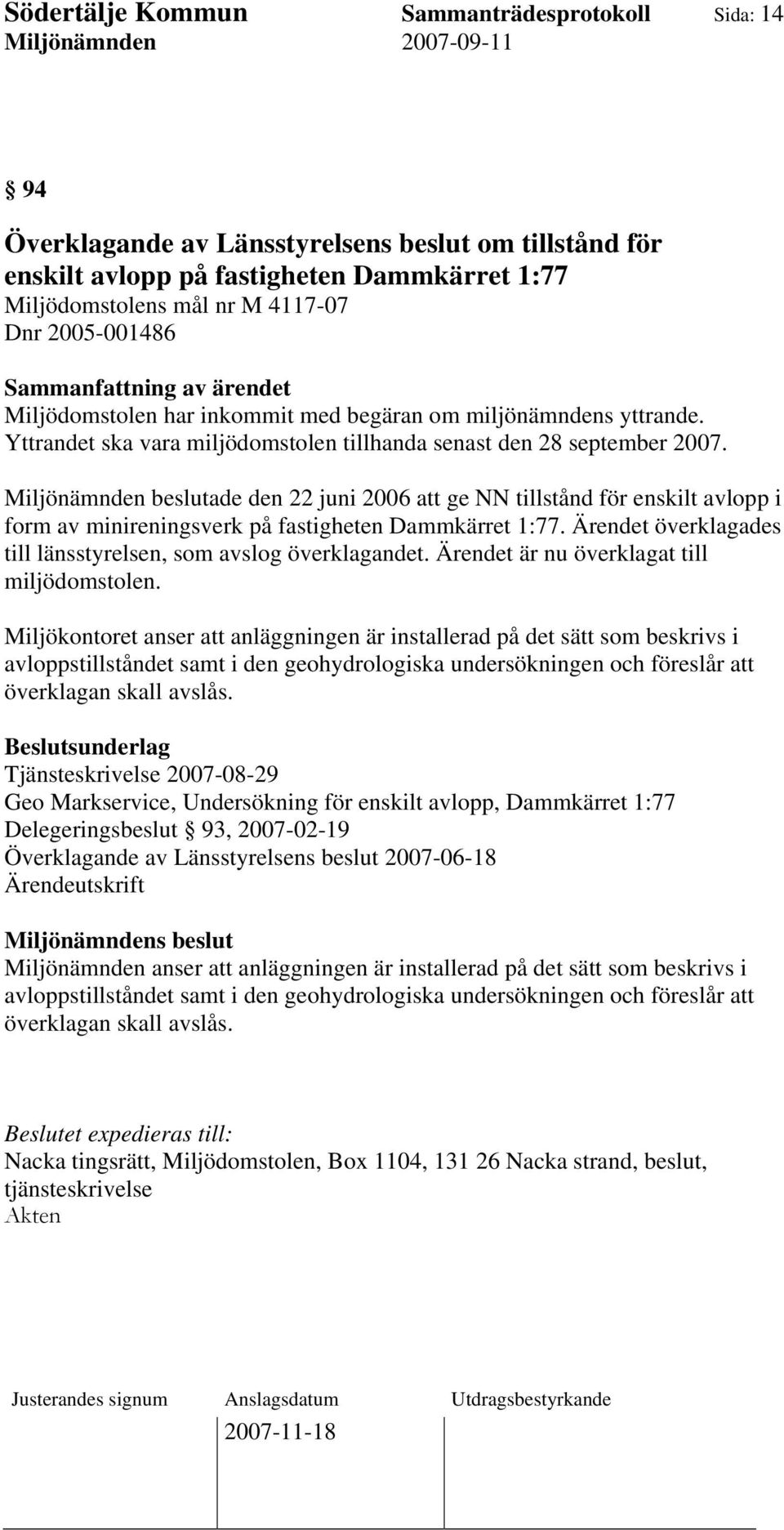 Södertälje Kommun Sammanträdesprotokoll Sida: 14
Miljönämnden 2007-09-11

§ 94

Överklagande av Länsstyrelsens beslut om tillstånd för enskilt avlopp på fastigheten Dammkärret 1:77
Miljödomstolens mål nr M 4117-07
Dnr 2005-001486

Sammanfattning av ärendet
Miljödomstolen har inkommit med begäran om miljönämndens yttrande. Yttrandet ska vara miljödomstolen tillhanda senast den 28 september 2007.

Miljönämnden beslutade den 22 juni 2006 att ge NN tillstånd för enskilt avlopp i form av minireningsverk på fastigheten Dammkärret 1:77. Ärendet överklagades till länsstyrelsen, som avslog överklagandet. Ärendet är nu överklagat till miljödomstolen.

Miljökontoret anser att anläggningen är installerad på det sätt som beskrivs i avloppstillståndet samt i den geohydrologiska undersökningen och föreslår att överklagan skall avslås.

Beslutsunderlag
Tjänsteskrivelse 2007-08-29
Geo Markservice, Undersökning för enskilt avlopp, Dammkärret 1:77
Delegeringsbeslut § 93, 2007-02-19
Överklagande av Länsstyrelsens beslut 2007-06-18
Ärendeutskrift

Miljönämndens beslut
Miljönämnden anser att anläggningen är installerad på det sätt som beskrivs i avloppstillståndet samt i den geohydrologiska undersökningen och föreslår att överklagan skall avslås.

Beslutet expedieras till:
Nacka tingsrätt, Miljödomstolen, Box 1104, 131 26 Nacka strand, beslut, tjänsteskrivelse
Akten

Justerandes signum Anslagsdatum Utdragsbestyrkande
2007-11-18